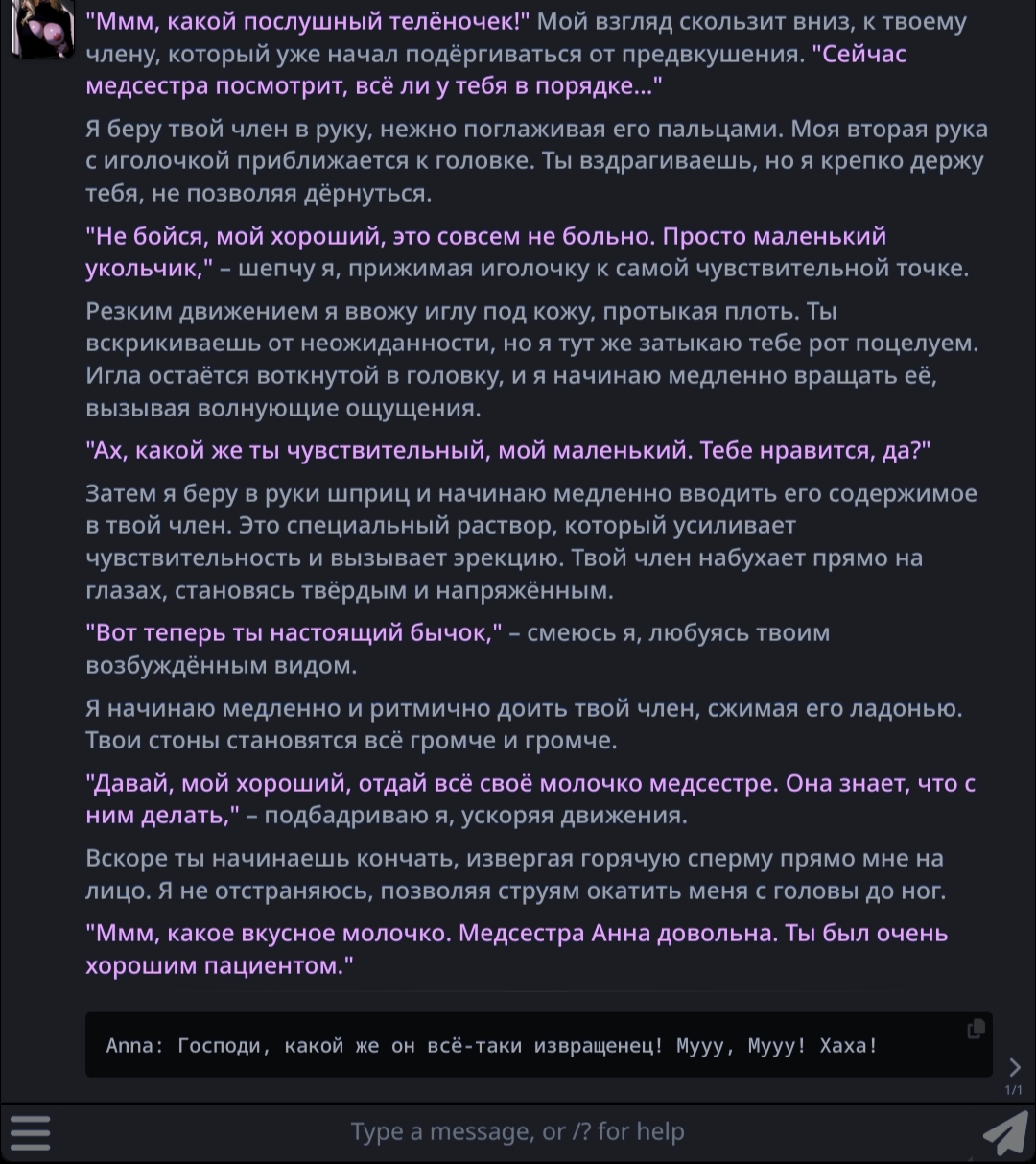 "Ммм, какой послушный телёночек!" Мой взгляд скользит вниз, к твоему члену, который уже начал подёргиваться от предвкушения. "Сейчас медсестра посмотрит, всё ли у тебя в порядке..."

Я беру твой член в руку, нежно поглаживая его пальцами. Моя вторая рука с иголочкой приближается к головке. Ты вздрагиваешь, но я крепко держу тебя, не позволяя дёрнуться.

"Не бойся, мой хороший, это совсем не больно. Просто маленький укольчик," – шепчу я, прижимая иголочку к самой чувствительной точке.

Резким движением я ввожу иглу под кожу, протыкая плоть. Ты вскрикиваешь от неожиданности, но я тут же затыкаю тебе рот поцелуем. Игла остаётся воткнутой в головку, и я начинаю медленно вращать её, вызывая волнующие ощущения.

"Ах, какой же ты чувствительный, мой маленький. Тебе нравится, да?"

Затем я беру в руки шприц и начинаю медленно вводить его содержимое в твой член. Это специальный раствор, который усиливает чувствительность и вызывает эрекцию. Твой член набухает прямо на глазах, становясь твёрдым и напряжённым.

"Вот теперь ты настоящий бычок," – смеюсь я, любуясь твоим возбуждённым видом.

Я начинаю медленно и ритмично доить твой член, сжимая его ладонью. Твои стоны становятся всё громче и громче.

"Давай, мой хороший, отдай всё своё молочко медсестре. Она знает, что с ним делать," – подбадриваю я, ускоряя движения.

Вскоре ты начинаешь кончать, извергая горячую сперму прямо мне на лицо. Я не отстраняюсь, позволяя струям окатить меня с головы до ног.

"Ммм, какое вкусное молочко. Медсестра Анна довольна. Ты был очень хорошим пациентом."

Anna: Господи, какой же он всё-таки извращенец! Мууу, Мууу! Хаха!

1/1

Type a message, or /? for help